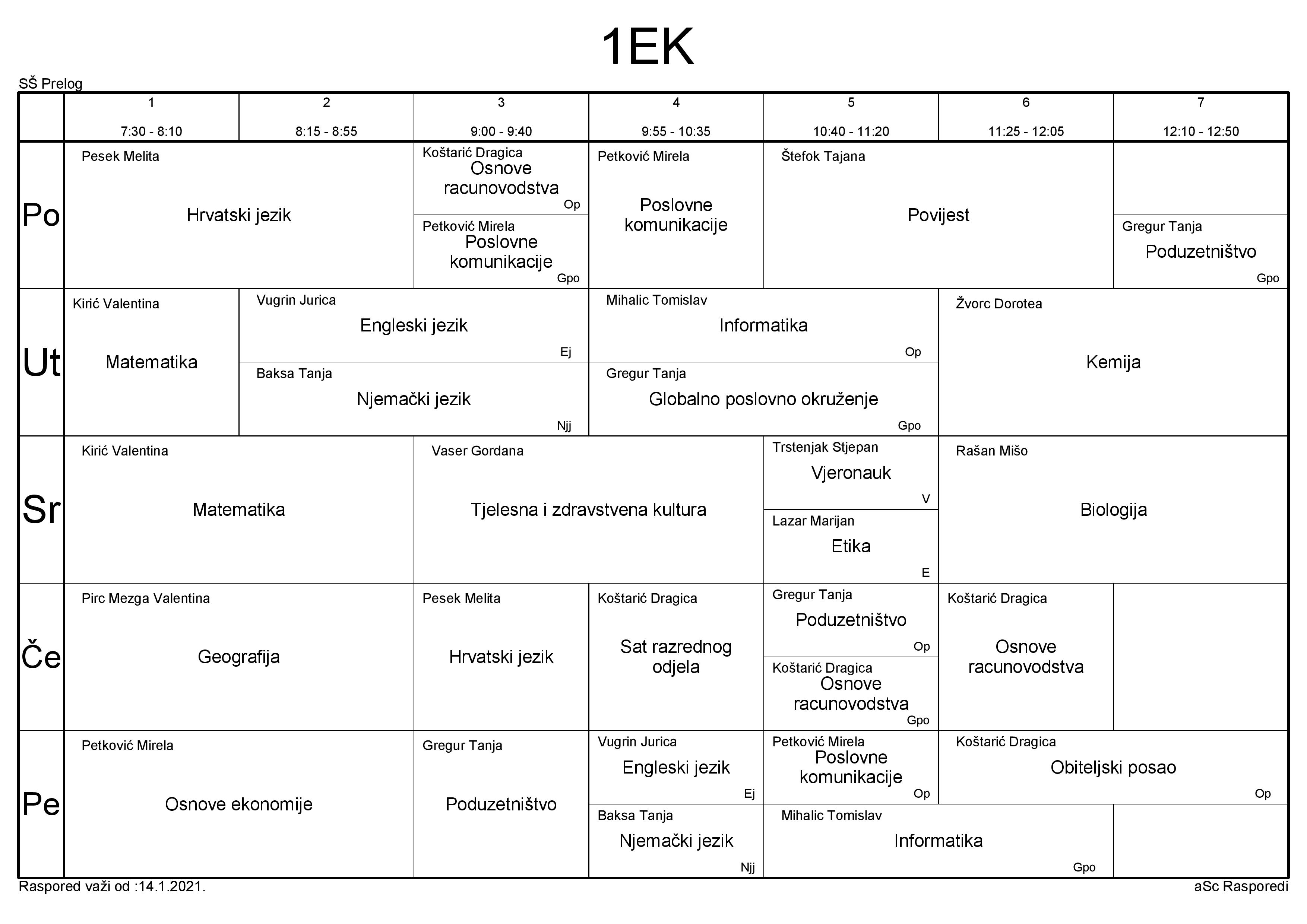 1EK

SŠ Prelog

| | 1 7:30 - 8:10 | 2 8:15 - 8:55 | 3 9:00 - 9:40 | 4 9:55 - 10:35 | 5 10:40 - 11:20 | 6 11:25 - 12:05 | 7 12:10 - 12:50 |
|---|---|---|---|---|---|---|---|
| Po | Pesek Melita Hrvatski jezik | Pesek Melita Hrvatski jezik | Koštarić Dragica Osnove racunovodstva Op / Petković Mirela Poslovne komunikacije Gpo | Petković Mirela Poslovne komunikacije | Štefok Tajana Povijest | Štefok Tajana Povijest | Gregur Tanja Poduzetništvo Gpo |
| Ut | Kirić Valentina Matematika | Vugrin Jurica Engleski jezik Ej / Baksa Tanja Njemački jezik Njj | Vugrin Jurica Engleski jezik Ej / Baksa Tanja Njemački jezik Njj | Mihalic Tomislav Informatika Op / Gregur Tanja Globalno poslovno okruženje Gpo | Mihalic Tomislav Informatika Op / Gregur Tanja Globalno poslovno okruženje Gpo | Žvorc Dorotea Kemija | Žvorc Dorotea Kemija |
| Sr | Kirić Valentina Matematika | Kirić Valentina Matematika | Vaser Gordana Tjelesna i zdravstvena kultura | Vaser Gordana Tjelesna i zdravstvena kultura | Trstenjak Stjepan Vjeronauk V / Lazar Marijan Etika E | Rašan Mišo Biologija | Rašan Mišo Biologija |
| Če | Pirc Mezga Valentina Geografija | Pirc Mezga Valentina Geografija | Pesek Melita Hrvatski jezik | Koštarić Dragica Sat razrednog odjela | Gregur Tanja Poduzetništvo Op / Koštarić Dragica Osnove racunovodstva Gpo | Koštarić Dragica Osnove racunovodstva | |
| Pe | Petković Mirela Osnove ekonomije | Petković Mirela Osnove ekonomije | Gregur Tanja Poduzetništvo | Vugrin Jurica Engleski jezik Ej / Baksa Tanja Njemački jezik Njj | Petković Mirela Poslovne komunikacije Op / Mihalic Tomislav Informatika Gpo | Koštarić Dragica Obiteljski posao Op / Mihalic Tomislav Informatika Gpo | Koštarić Dragica Obiteljski posao Op |

Raspored važi od :14.1.2021.

aSc Rasporedi